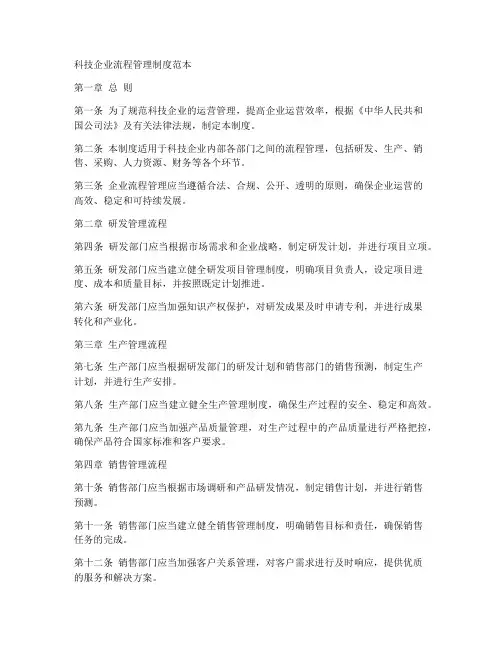 科技企业流程管理制度范本

第一章 总 则

第一条 为了规范科技企业的运营管理，提高企业运营效率，根据《中华人民共和国公司法》及有关法律法规，制定本制度。

第二条 本制度适用于科技企业内部各部门之间的流程管理，包括研发、生产、销售、采购、人力资源、财务等各个环节。

第三条 企业流程管理应当遵循合法、合规、公开、透明的原则，确保企业运营的高效、稳定和可持续发展。

第二章 研发管理流程

第四条 研发部门应当根据市场需求和企业战略，制定研发计划，并进行项目立项。

第五条 研发部门应当建立健全研发项目管理制度，明确项目负责人，设定项目进度、成本和质量目标，并按照既定计划推进。

第六条 研发部门应当加强知识产权保护，对研发成果及时申请专利，并进行成果转化和产业化。

第三章 生产管理流程

第七条 生产部门应当根据研发部门的研发计划和销售部门的销售预测，制定生产计划，并进行生产安排。

第八条 生产部门应当建立健全生产管理制度，确保生产过程的安全、稳定和高效。

第九条 生产部门应当加强产品质量管理，对生产过程中的产品质量进行严格把控，确保产品符合国家标准和客户要求。

第四章 销售管理流程

第十条 销售部门应当根据市场调研和产品研发情况，制定销售计划，并进行销售预测。

第十一条 销售部门应当建立健全销售管理制度，明确销售目标和责任，确保销售任务的完成。

第十二条 销售部门应当加强客户关系管理，对客户需求进行及时响应，提供优质的服务和解决方案。